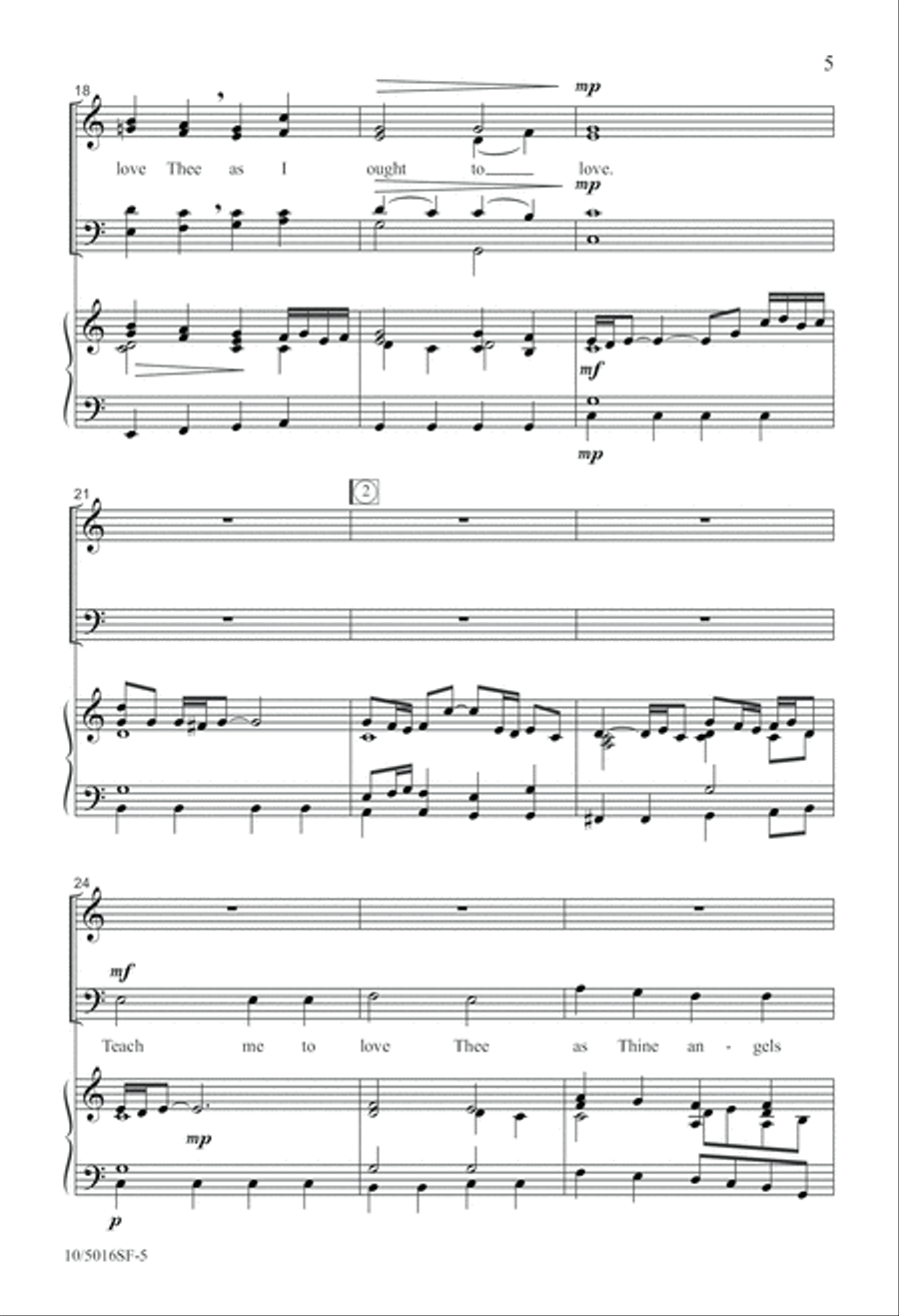 5

18

mp

love Thee as I ought to love.

mp

mf

mp

21

2

24

mf

Teach me to love Thee as Thine an - gels

mp

p

10/5016SF-5